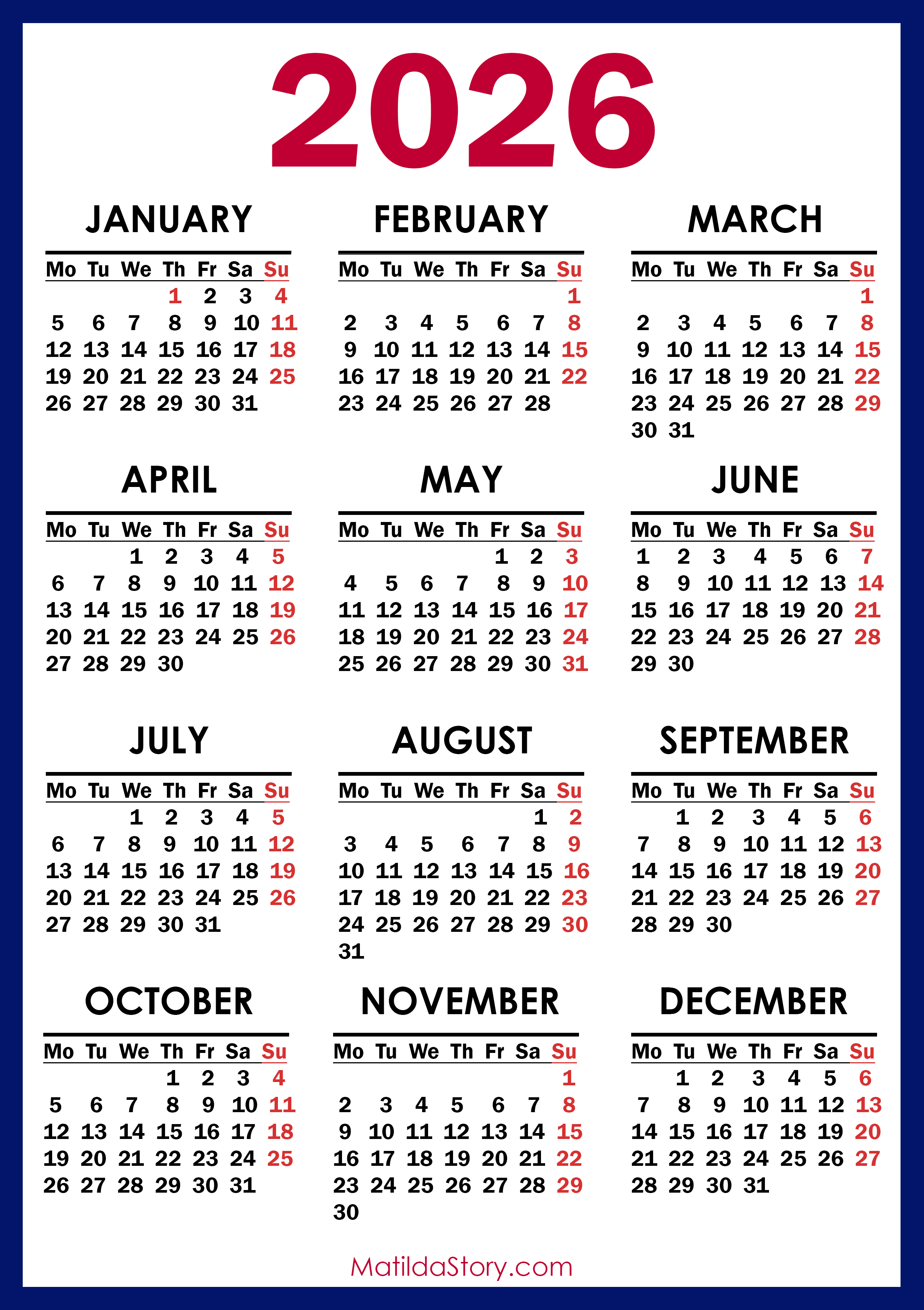 2026

JANUARY

| Mo | Tu | We | Th | Fr | Sa | Su |
|---|---|---|---|---|---|---|
| | | | 1 | 2 | 3 | 4 |
| 5 | 6 | 7 | 8 | 9 | 10 | 11 |
| 12 | 13 | 14 | 15 | 16 | 17 | 18 |
| 19 | 20 | 21 | 22 | 23 | 24 | 25 |
| 26 | 27 | 28 | 29 | 30 | 31 | |

FEBRUARY

| Mo | Tu | We | Th | Fr | Sa | Su |
|---|---|---|---|---|---|---|
| | | | | | | 1 |
| 2 | 3 | 4 | 5 | 6 | 7 | 8 |
| 9 | 10 | 11 | 12 | 13 | 14 | 15 |
| 16 | 17 | 18 | 19 | 20 | 21 | 22 |
| 23 | 24 | 25 | 26 | 27 | 28 | |

MARCH

| Mo | Tu | We | Th | Fr | Sa | Su |
|---|---|---|---|---|---|---|
| | | | | | | 1 |
| 2 | 3 | 4 | 5 | 6 | 7 | 8 |
| 9 | 10 | 11 | 12 | 13 | 14 | 15 |
| 16 | 17 | 18 | 19 | 20 | 21 | 22 |
| 23 | 24 | 25 | 26 | 27 | 28 | 29 |
| 30 | 31 | | | | | |

APRIL

| Mo | Tu | We | Th | Fr | Sa | Su |
|---|---|---|---|---|---|---|
| | | 1 | 2 | 3 | 4 | 5 |
| 6 | 7 | 8 | 9 | 10 | 11 | 12 |
| 13 | 14 | 15 | 16 | 17 | 18 | 19 |
| 20 | 21 | 22 | 23 | 24 | 25 | 26 |
| 27 | 28 | 29 | 30 | | | |

MAY

| Mo | Tu | We | Th | Fr | Sa | Su |
|---|---|---|---|---|---|---|
| | | | | 1 | 2 | 3 |
| 4 | 5 | 6 | 7 | 8 | 9 | 10 |
| 11 | 12 | 13 | 14 | 15 | 16 | 17 |
| 18 | 19 | 20 | 21 | 22 | 23 | 24 |
| 25 | 26 | 27 | 28 | 29 | 30 | 31 |

JUNE

| Mo | Tu | We | Th | Fr | Sa | Su |
|---|---|---|---|---|---|---|
| 1 | 2 | 3 | 4 | 5 | 6 | 7 |
| 8 | 9 | 10 | 11 | 12 | 13 | 14 |
| 15 | 16 | 17 | 18 | 19 | 20 | 21 |
| 22 | 23 | 24 | 25 | 26 | 27 | 28 |
| 29 | 30 | | | | | |

JULY

| Mo | Tu | We | Th | Fr | Sa | Su |
|---|---|---|---|---|---|---|
| | | 1 | 2 | 3 | 4 | 5 |
| 6 | 7 | 8 | 9 | 10 | 11 | 12 |
| 13 | 14 | 15 | 16 | 17 | 18 | 19 |
| 20 | 21 | 22 | 23 | 24 | 25 | 26 |
| 27 | 28 | 29 | 30 | 31 | | |

AUGUST

| Mo | Tu | We | Th | Fr | Sa | Su |
|---|---|---|---|---|---|---|
| | | | | | 1 | 2 |
| 3 | 4 | 5 | 6 | 7 | 8 | 9 |
| 10 | 11 | 12 | 13 | 14 | 15 | 16 |
| 17 | 18 | 19 | 20 | 21 | 22 | 23 |
| 24 | 25 | 26 | 27 | 28 | 29 | 30 |
| 31 | | | | | | |

SEPTEMBER

| Mo | Tu | We | Th | Fr | Sa | Su |
|---|---|---|---|---|---|---|
| | 1 | 2 | 3 | 4 | 5 | 6 |
| 7 | 8 | 9 | 10 | 11 | 12 | 13 |
| 14 | 15 | 16 | 17 | 18 | 19 | 20 |
| 21 | 22 | 23 | 24 | 25 | 26 | 27 |
| 28 | 29 | 30 | | | | |

OCTOBER

| Mo | Tu | We | Th | Fr | Sa | Su |
|---|---|---|---|---|---|---|
| | | | 1 | 2 | 3 | 4 |
| 5 | 6 | 7 | 8 | 9 | 10 | 11 |
| 12 | 13 | 14 | 15 | 16 | 17 | 18 |
| 19 | 20 | 21 | 22 | 23 | 24 | 25 |
| 26 | 27 | 28 | 29 | 30 | 31 | |

NOVEMBER

| Mo | Tu | We | Th | Fr | Sa | Su |
|---|---|---|---|---|---|---|
| | | | | | | 1 |
| 2 | 3 | 4 | 5 | 6 | 7 | 8 |
| 9 | 10 | 11 | 12 | 13 | 14 | 15 |
| 16 | 17 | 18 | 19 | 20 | 21 | 22 |
| 23 | 24 | 25 | 26 | 27 | 28 | 29 |
| 30 | | | | | | |

DECEMBER

| Mo | Tu | We | Th | Fr | Sa | Su |
|---|---|---|---|---|---|---|
| | 1 | 2 | 3 | 4 | 5 | 6 |
| 7 | 8 | 9 | 10 | 11 | 12 | 13 |
| 14 | 15 | 16 | 17 | 18 | 19 | 20 |
| 21 | 22 | 23 | 24 | 25 | 26 | 27 |
| 28 | 29 | 30 | 31 | | | |

MatildaStory.com